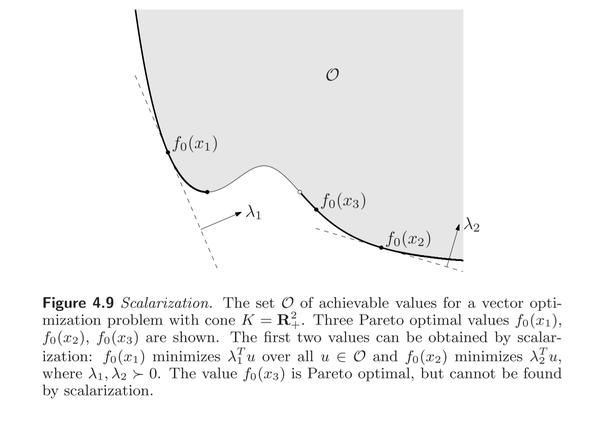 $\mathcal{O}$

$f_0(x_1)$

$f_0(x_3)$

$\lambda_1$

$\lambda_2$

$f_0(x_2)$

**Figure 4.9** *Scalarization.* The set $\mathcal{O}$ of achievable values for a vector optimization problem with cone $K = \mathbf{R}^2_+$. Three Pareto optimal values $f_0(x_1)$, $f_0(x_2)$, $f_0(x_3)$ are shown. The first two values can be obtained by scalarization: $f_0(x_1)$ minimizes $\lambda_1^T u$ over all $u \in \mathcal{O}$ and $f_0(x_2)$ minimizes $\lambda_2^T u$, where $\lambda_1, \lambda_2 \succ 0$. The value $f_0(x_3)$ is Pareto optimal, but cannot be found by scalarization.